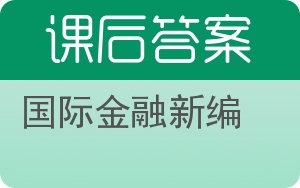 课后答案

国际金融新编